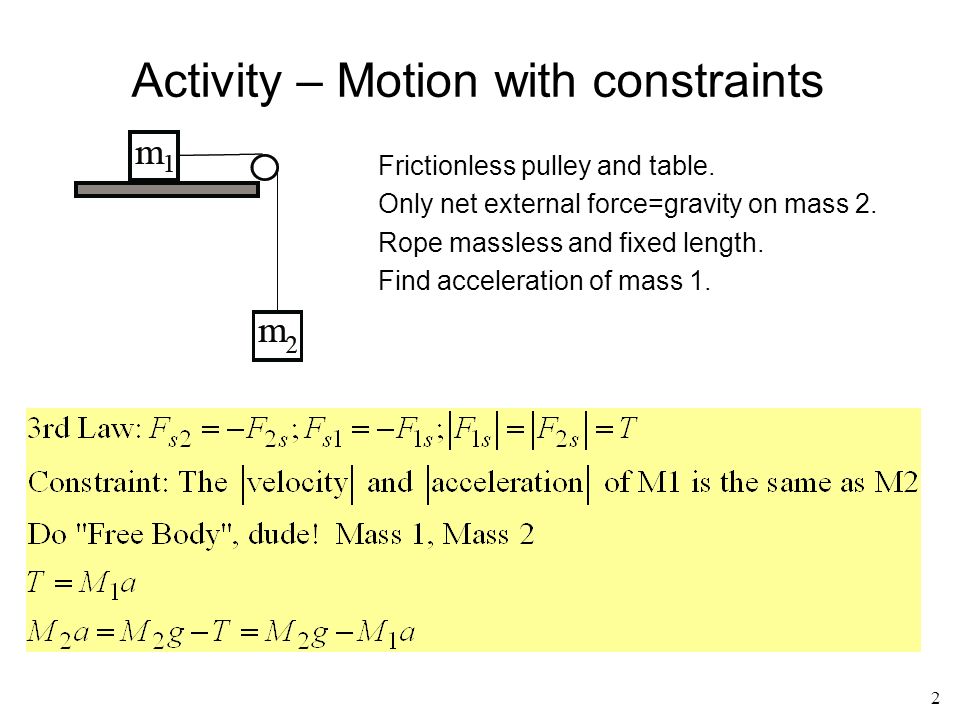 Activity – Motion with constraints

$m_1$

$m_2$

Frictionless pulley and table.

Only net external force=gravity on mass 2.

Rope massless and fixed length.

Find acceleration of mass 1.

3rd Law: $F_{s2} = -F_{2s}; F_{s1} = -F_{1s}; |F_{1s}| = |F_{2s}| = T$

Constraint: The |velocity| and |acceleration| of M1 is the same as M2

Do "Free Body", dude! Mass 1, Mass 2

$T = M_1 a$

$M_2 a = M_2 g - T = M_2 g - M_1 a$

2